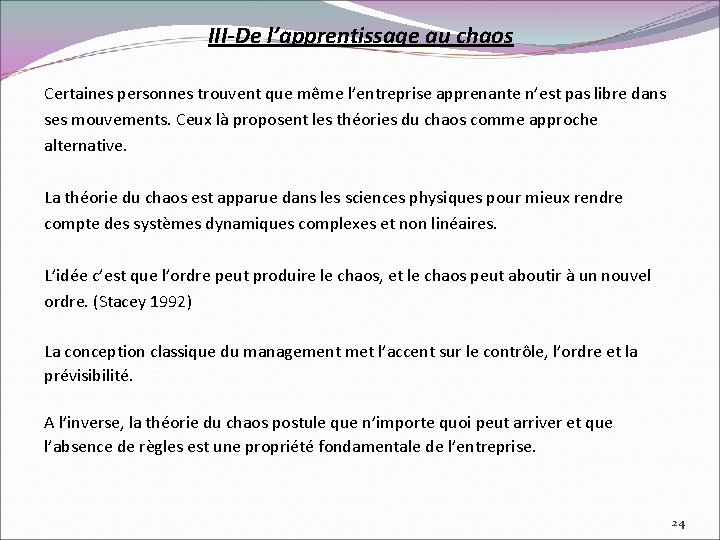 III-De l’apprentissage au chaos

Certaines personnes trouvent que même l’entreprise apprenante n’est pas libre dans ses mouvements. Ceux là proposent les théories du chaos comme approche alternative.

La théorie du chaos est apparue dans les sciences physiques pour mieux rendre compte des systèmes dynamiques complexes et non linéaires.

L’idée c’est que l’ordre peut produire le chaos, et le chaos peut aboutir à un nouvel ordre. (Stacey 1992)

La conception classique du management met l’accent sur le contrôle, l’ordre et la prévisibilité.

A l’inverse, la théorie du chaos postule que n’importe quoi peut arriver et que l’absence de règles est une propriété fondamentale de l’entreprise.

24